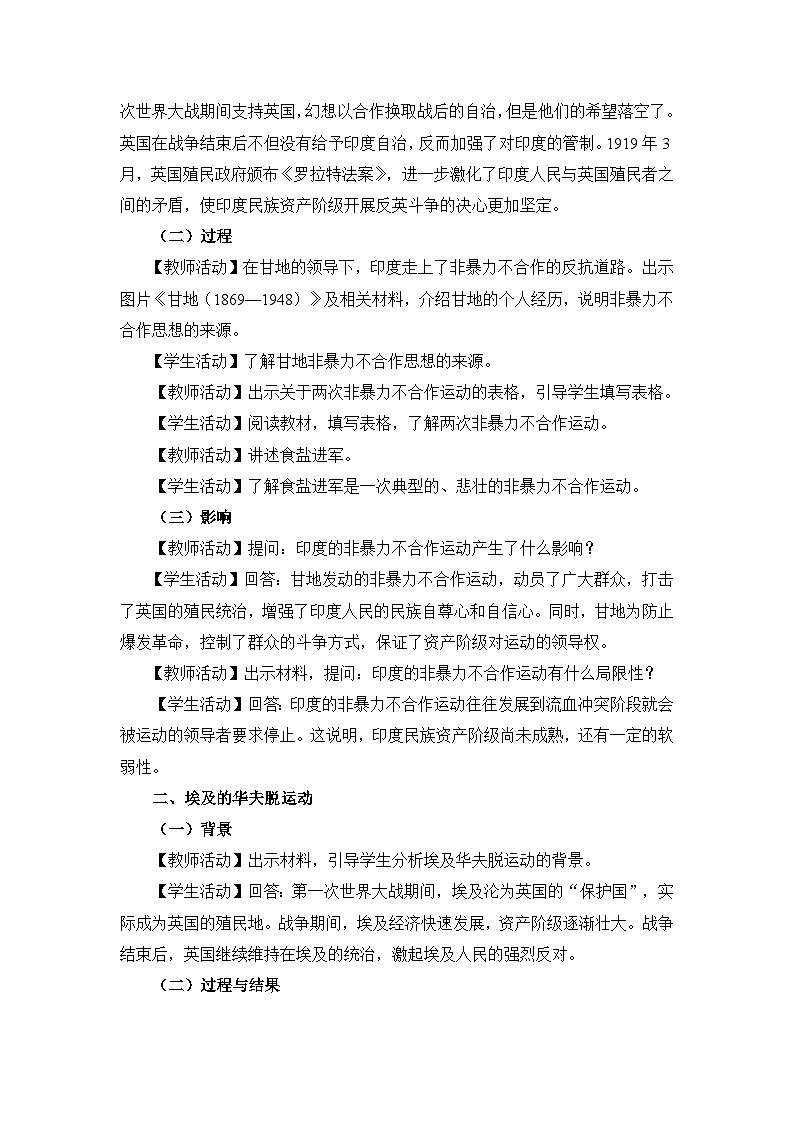 次世界大战期间支持英国，幻想以合作换取战后的自治，但是他们的希望落空了。英国在战争结束后不但没有给予印度自治，反而加强了对印度的管制。1919 年 3 月，英国殖民政府颁布《罗拉特法案》，进一步激化了印度人民与英国殖民者之间的矛盾，使印度民族资产阶级开展反英斗争的决心更加坚定。

（二）过程

【教师活动】在甘地的领导下，印度走上了非暴力不合作的反抗道路。出示图片《甘地（1869—1948）》及相关材料，介绍甘地的个人经历，说明非暴力不合作思想的来源。

【学生活动】了解甘地非暴力不合作思想的来源。

【教师活动】出示关于两次非暴力不合作运动的表格，引导学生填写表格。

【学生活动】阅读教材，填写表格，了解两次非暴力不合作运动。

【教师活动】讲述食盐进军。

【学生活动】了解食盐进军是一次典型的、悲壮的非暴力不合作运动。

（三）影响

【教师活动】提问：印度的非暴力不合作运动产生了什么影响？

【学生活动】回答：甘地发动的非暴力不合作运动，动员了广大群众，打击了英国的殖民统治，增强了印度人民的民族自尊心和自信心。同时，甘地为防止爆发革命，控制了群众的斗争方式，保证了资产阶级对运动的领导权。

【教师活动】出示材料，提问：印度的非暴力不合作运动有什么局限性？

【学生活动】回答：印度的非暴力不合作运动往往发展到流血冲突阶段就会被运动的领导者要求停止。这说明，印度民族资产阶级尚未成熟，还有一定的软弱性。

二、埃及的华夫脱运动

（一）背景

【教师活动】出示材料，引导学生分析埃及华夫脱运动的背景。

【学生活动】回答：第一次世界大战期间，埃及沦为英国的“保护国”，实际成为英国的殖民地。战争期间，埃及经济快速发展，资产阶级逐渐壮大。战争结束后，英国继续维持在埃及的统治，激起埃及人民的强烈反对。

（二）过程与结果